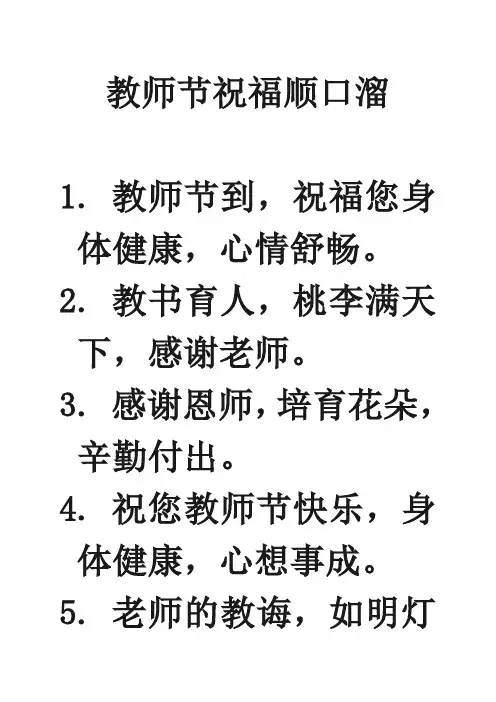 教师节祝福顺口溜

1. 教师节到，祝福您身体健康，心情舒畅。

2. 教书育人，桃李满天下，感谢老师。

3. 感谢恩师，培育花朵，辛勤付出。

4. 祝您教师节快乐，身体健康，心想事成。

5. 老师的教诲，如明灯